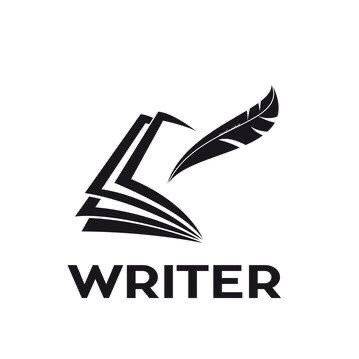 WRITER